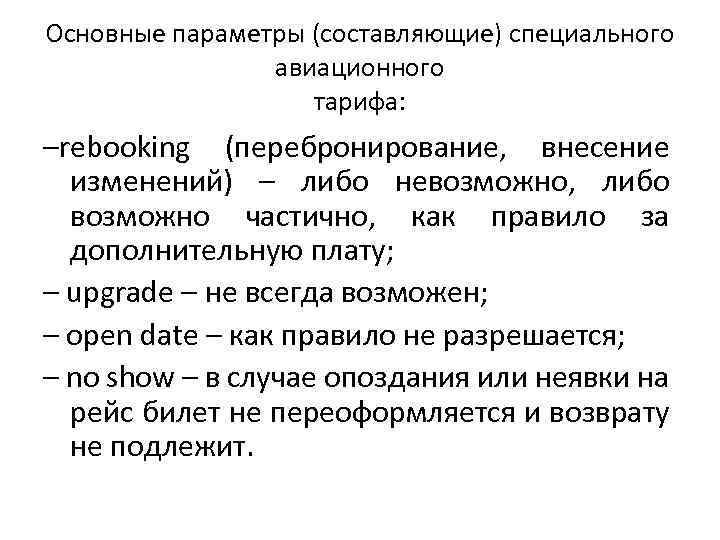 Основные параметры (составляющие) специального авиационного
тарифа:

–rebooking (перебронирование, внесение изменений) – либо невозможно, либо возможно частично, как правило за дополнительную плату;

– upgrade – не всегда возможен;

– open date – как правило не разрешается;

– no show – в случае опоздания или неявки на рейс билет не переоформляется и возврату не подлежит.